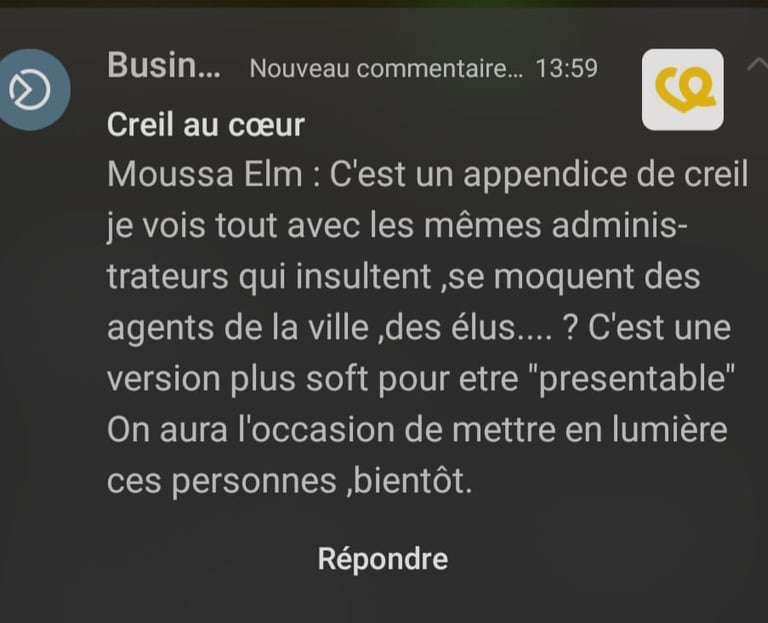 Busin... Nouveau commentaire... 13:59

Creil au cœur

Moussa Elm : C'est un appendice de creil je vois tout avec les mêmes administrateurs qui insultent ,se moquent des agents de la ville ,des élus.... ? C'est une version plus soft pour etre "presentable" On aura l'occasion de mettre en lumière ces personnes ,bientôt.

Répondre